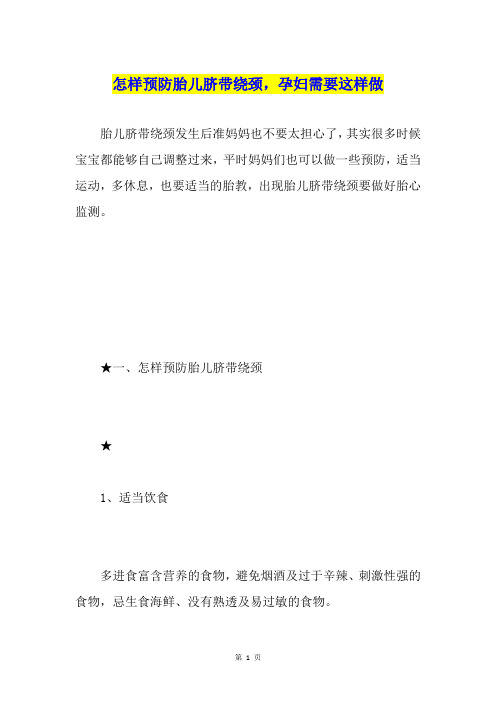 怎样预防胎儿脐带绕颈，孕妇需要这样做

胎儿脐带绕颈发生后准妈妈也不要太担心了，其实很多时候宝宝都能够自己调整过来，平时妈妈们也可以做一些预防，适当运动，多休息，也要适当的胎教，出现胎儿脐带绕颈要做好胎心监测。

★一、怎样预防胎儿脐带绕颈

★

1、适当饮食

多进食富含营养的食物，避免烟酒及过于辛辣、刺激性强的食物，忌生食海鲜、没有熟透及易过敏的食物。

第 1 页